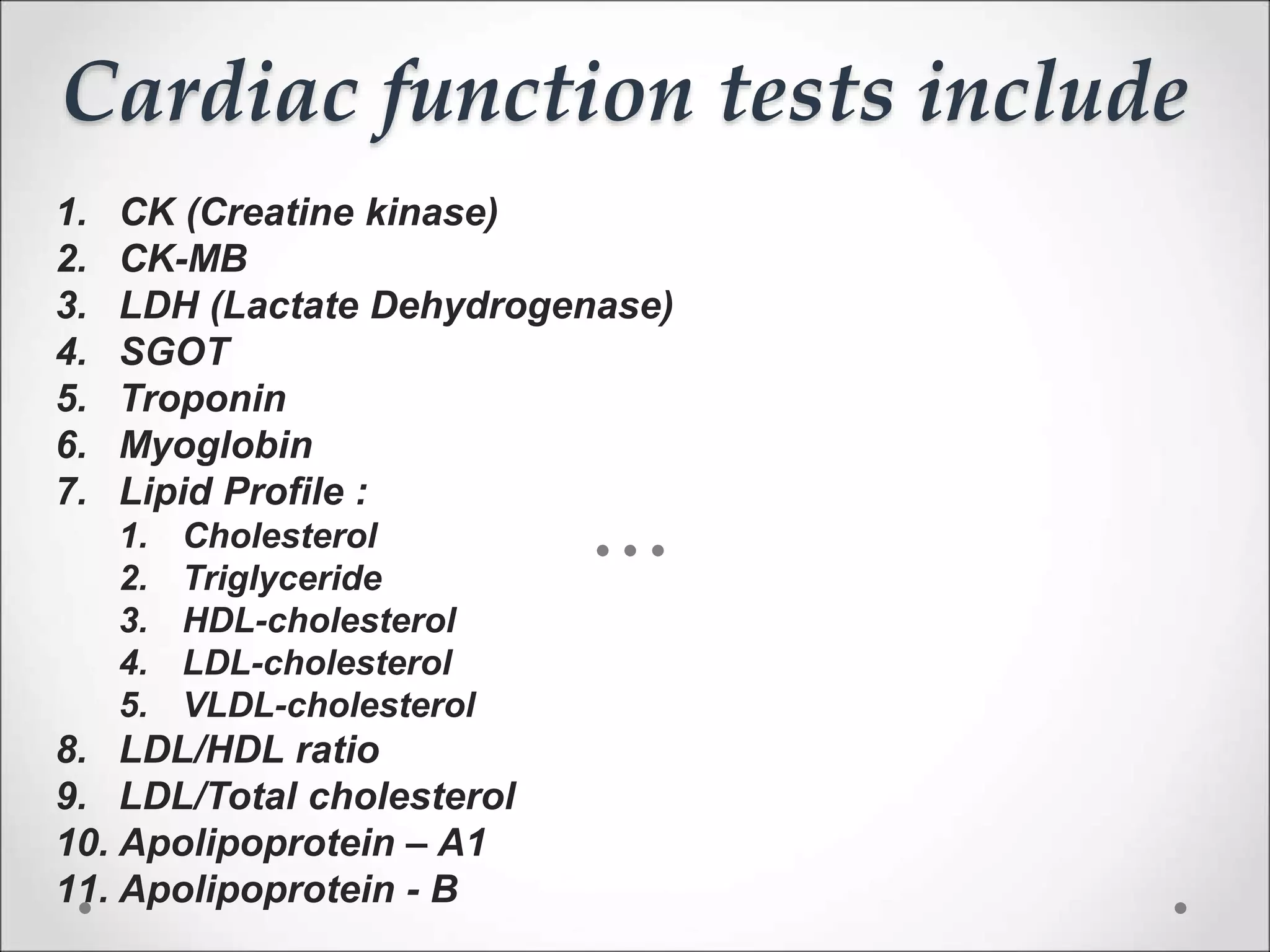 Cardiac function tests include

1. CK (Creatine kinase)
2. CK-MB
3. LDH (Lactate Dehydrogenase)
4. SGOT
5. Troponin
6. Myoglobin
7. Lipid Profile :
   1. Cholesterol
   2. Triglyceride
   3. HDL-cholesterol
   4. LDL-cholesterol
   5. VLDL-cholesterol
8. LDL/HDL ratio
9. LDL/Total cholesterol
10. Apolipoprotein – A1
11. Apolipoprotein - B